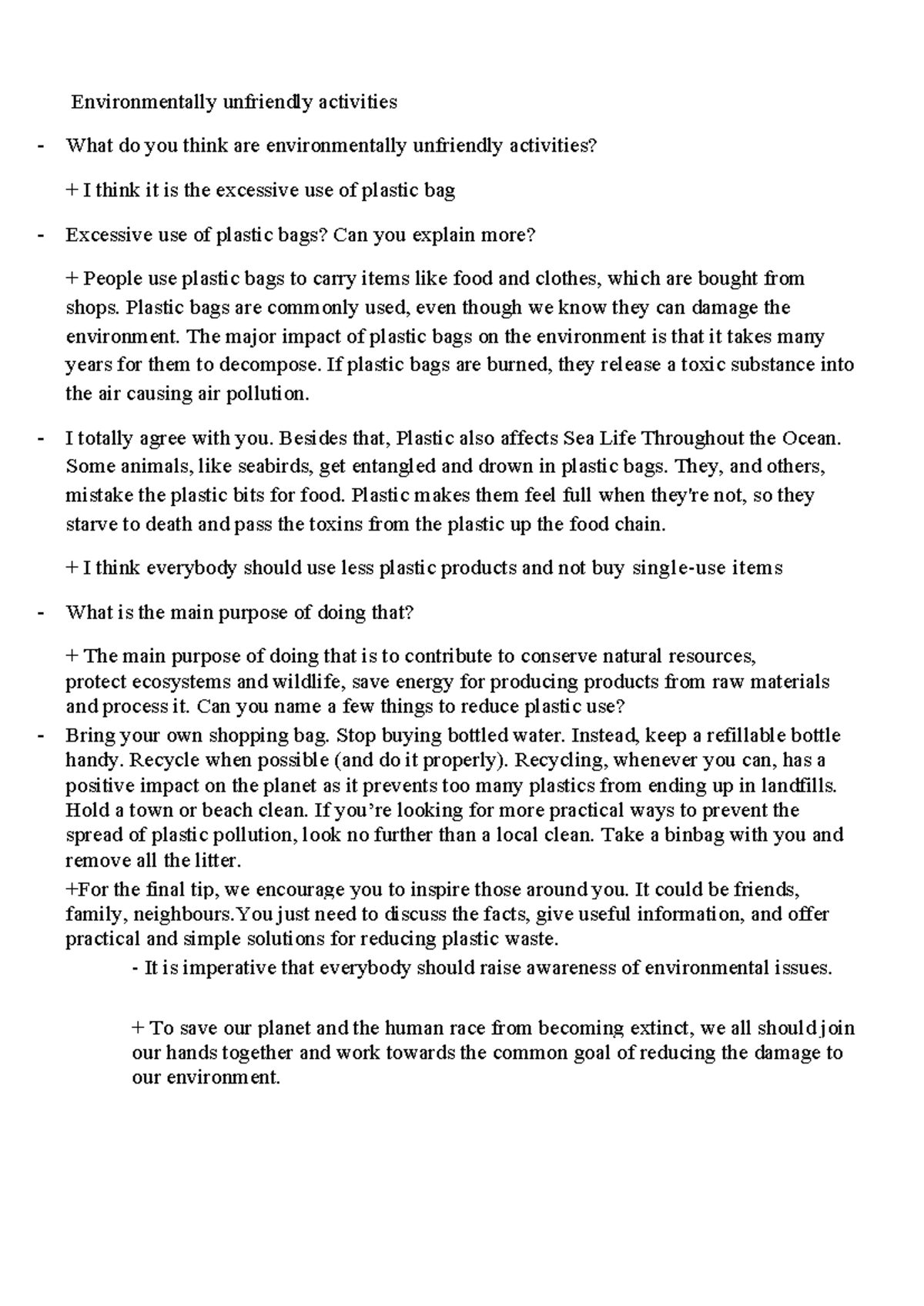 Environmentally unfriendly activities

- What do you think are environmentally unfriendly activities?

+ I think it is the excessive use of plastic bag

- Excessive use of plastic bags? Can you explain more?

+ People use plastic bags to carry items like food and clothes, which are bought from shops. Plastic bags are commonly used, even though we know they can damage the environment. The major impact of plastic bags on the environment is that it takes many years for them to decompose. If plastic bags are burned, they release a toxic substance into the air causing air pollution.

- I totally agree with you. Besides that, Plastic also affects Sea Life Throughout the Ocean. Some animals, like seabirds, get entangled and drown in plastic bags. They, and others, mistake the plastic bits for food. Plastic makes them feel full when they're not, so they starve to death and pass the toxins from the plastic up the food chain.

+ I think everybody should use less plastic products and not buy single-use items

- What is the main purpose of doing that?

+ The main purpose of doing that is to contribute to conserve natural resources, protect ecosystems and wildlife, save energy for producing products from raw materials and process it. Can you name a few things to reduce plastic use?

- Bring your own shopping bag. Stop buying bottled water. Instead, keep a refillable bottle handy. Recycle when possible (and do it properly). Recycling, whenever you can, has a positive impact on the planet as it prevents too many plastics from ending up in landfills. Hold a town or beach clean. If you're looking for more practical ways to prevent the spread of plastic pollution, look no further than a local clean. Take a binbag with you and remove all the litter.

+For the final tip, we encourage you to inspire those around you. It could be friends, family, neighbours.You just need to discuss the facts, give useful information, and offer practical and simple solutions for reducing plastic waste.

- It is imperative that everybody should raise awareness of environmental issues.

+ To save our planet and the human race from becoming extinct, we all should join our hands together and work towards the common goal of reducing the damage to our environment.